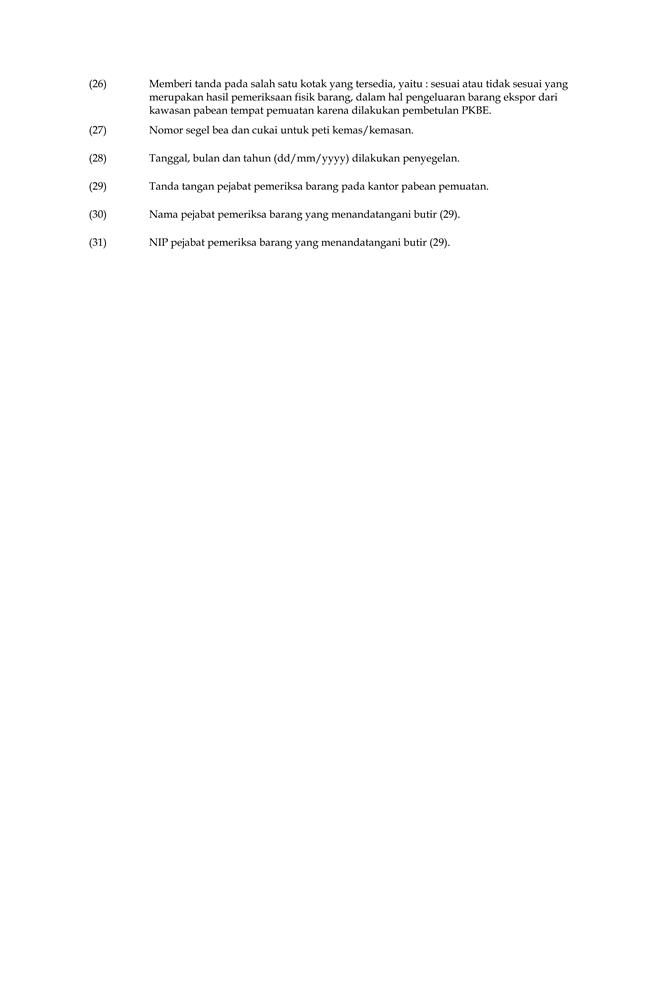 (26) Memberi tanda pada salah satu kotak yang tersedia, yaitu : sesuai atau tidak sesuai yang merupakan hasil pemeriksaan fisik barang, dalam hal pengeluaran barang ekspor dari kawasan pabean tempat pemuatan karena dilakukan pembetulan PKBE.

(27) Nomor segel bea dan cukai untuk peti kemas/kemasan.

(28) Tanggal, bulan dan tahun (dd/mm/yyyy) dilakukan penyegelan.

(29) Tanda tangan pejabat pemeriksa barang pada kantor pabean pemuatan.

(30) Nama pejabat pemeriksa barang yang menandatangani butir (29).

(31) NIP pejabat pemeriksa barang yang menandatangani butir (29).